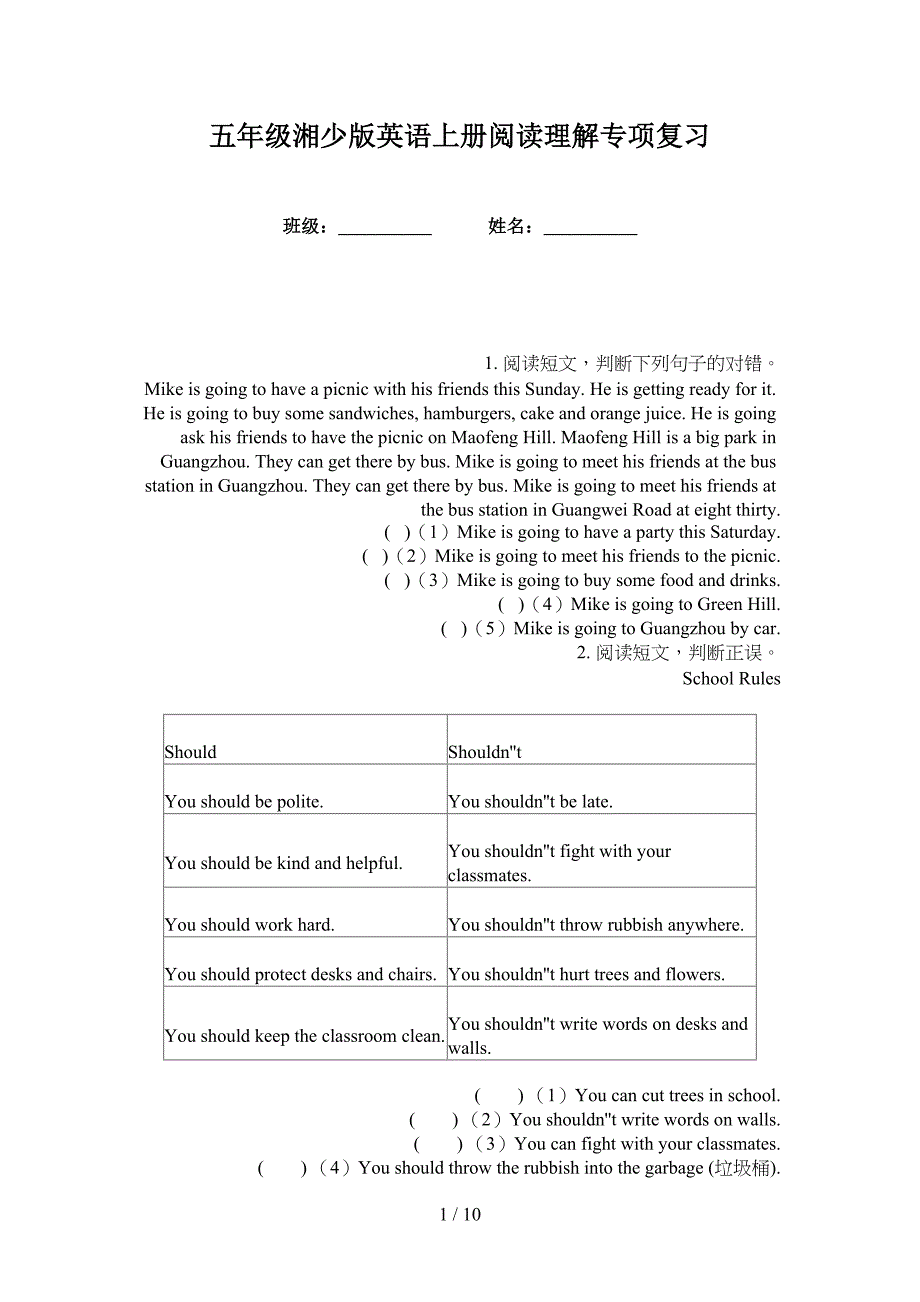 五年级湘少版英语上册阅读理解专项复习

班级：__________ 姓名：__________

1. 阅读短文，判断下列句子的对错。

Mike is going to have a picnic with his friends this Sunday. He is getting ready for it. He is going to buy some sandwiches, hamburgers, cake and orange juice. He is going ask his friends to have the picnic on Maofeng Hill. Maofeng Hill is a big park in Guangzhou. They can get there by bus. Mike is going to meet his friends at the bus station in Guangzhou. They can get there by bus. Mike is going to meet his friends at the bus station in Guangwei Road at eight thirty.

( )（1）Mike is going to have a party this Saturday.
( )（2）Mike is going to meet his friends to the picnic.
( )（3）Mike is going to buy some food and drinks.
( )（4）Mike is going to Green Hill.
( )（5）Mike is going to Guangzhou by car.

2. 阅读短文，判断正误。

School Rules

| Should | Shouldn"t |
|---|---|
| You should be polite. | You shouldn"t be late. |
| You should be kind and helpful. | You shouldn"t fight with your classmates. |
| You should work hard. | You shouldn"t throw rubbish anywhere. |
| You should protect desks and chairs. | You shouldn"t hurt trees and flowers. |
| You should keep the classroom clean. | You shouldn"t write words on desks and walls. |

( )（1）You can cut trees in school.
( )（2）You shouldn"t write words on walls.
( )（3）You can fight with your classmates.
( )（4）You should throw the rubbish into the garbage (垃圾桶).

1 / 10